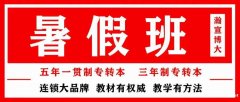 暑假班

瀚宣博大

五年一贯制专转本　三年制专转本

连锁大品牌　教材有权威　教学有方法